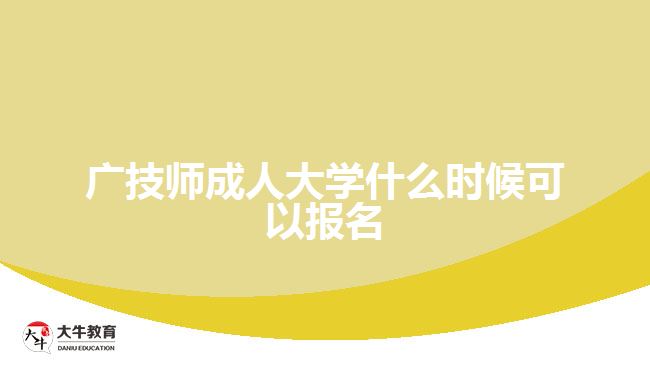 广技师成人大学什么时候可以报名

大牛
大牛教育
DANIU EDUCATION